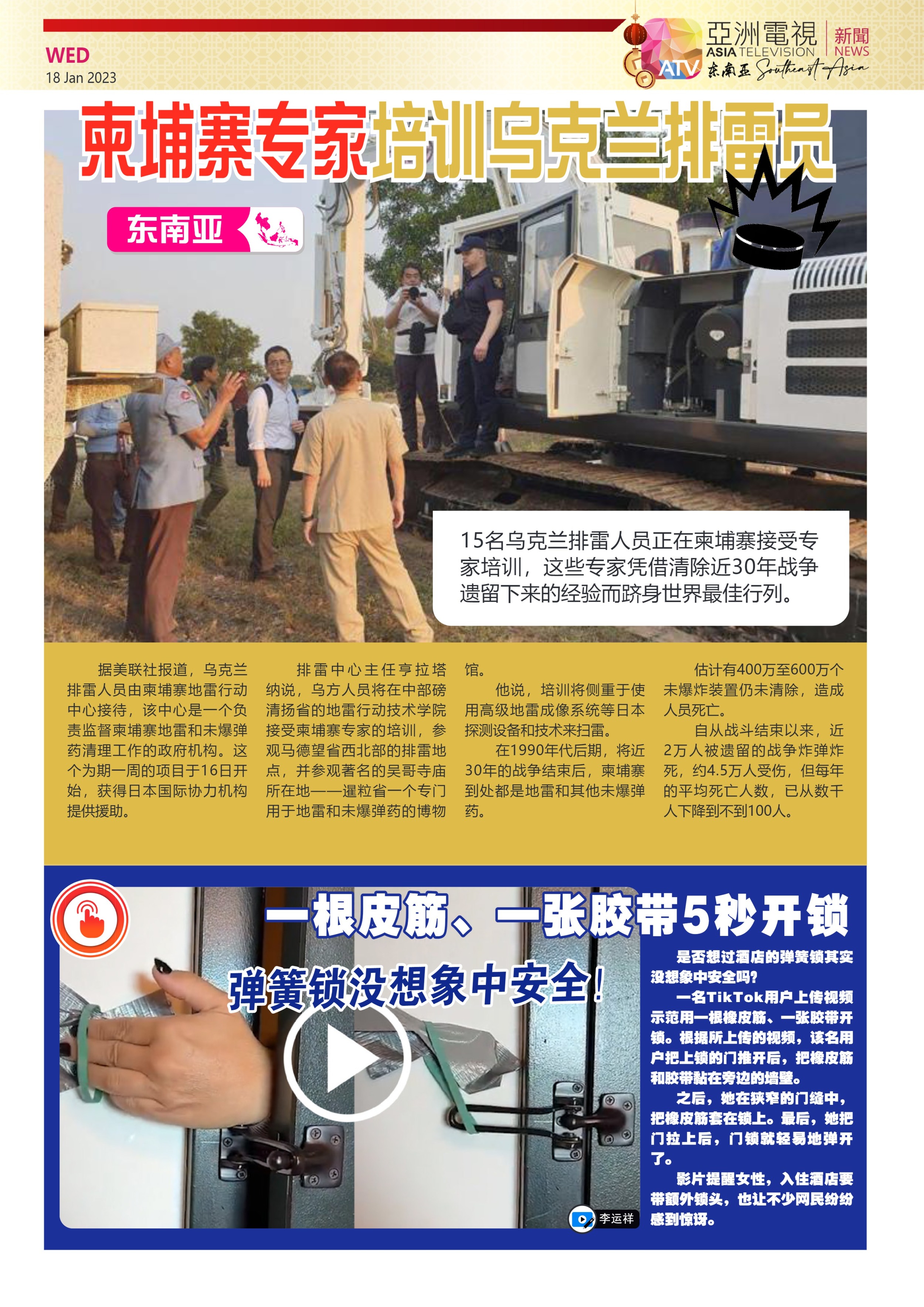 WED
18 Jan 2023

亞洲電視
ASIA TELEVISION
ATV
新聞
NEWS
东南亚 Southeast Asia

柬埔寨专家培训乌克兰排雷员

东南亚

15名乌克兰排雷人员正在柬埔寨接受专家培训，这些专家凭借清除近30年战争遗留下来的经验而跻身世界最佳行列。

据美联社报道，乌克兰排雷人员由柬埔寨地雷行动中心接待，该中心是一个负责监督柬埔寨地雷和未爆弹药清理工作的政府机构。这个为期一周的项目于16日开始，获得日本国际协力机构提供援助。

排雷中心主任亨拉塔纳说，乌方人员将在中部磅清扬省的地雷行动技术学院接受柬埔寨专家的培训，参观马德望省西北部的排雷地点，并参观著名的吴哥寺庙所在地——暹粒省一个专门用于地雷和未爆弹药的博物馆。

他说，培训将侧重于使用高级地雷成像系统等日本探测设备和技术来扫雷。

在1990年代后期，将近30年的战争结束后，柬埔寨到处都是地雷和其他未爆弹药。

估计有400万至600万个未爆炸装置仍未清除，造成人员死亡。

自从战斗结束以来，近2万人被遗留的战争炸弹炸死，约4.5万人受伤，但每年的平均死亡人数，已从数千人下降到不到100人。

一根皮筋、一张胶带5秒开锁

弹簧锁没想象中安全！

李运祥

是否想过酒店的弹簧锁其实没想象中安全吗？

一名TikTok用户上传视频示范用一根橡皮筋、一张胶带开锁。根据所上传的视频，该名用户把上锁的门推开后，把橡皮筋和胶带黏在旁边的墙壁。

之后，她在狭窄的门缝中，把橡皮筋套在锁上。最后，她把门拉上后，门锁就轻易地弹开了。

影片提醒女性，入住酒店要带额外锁头，也让不少网民纷纷感到惊讶。